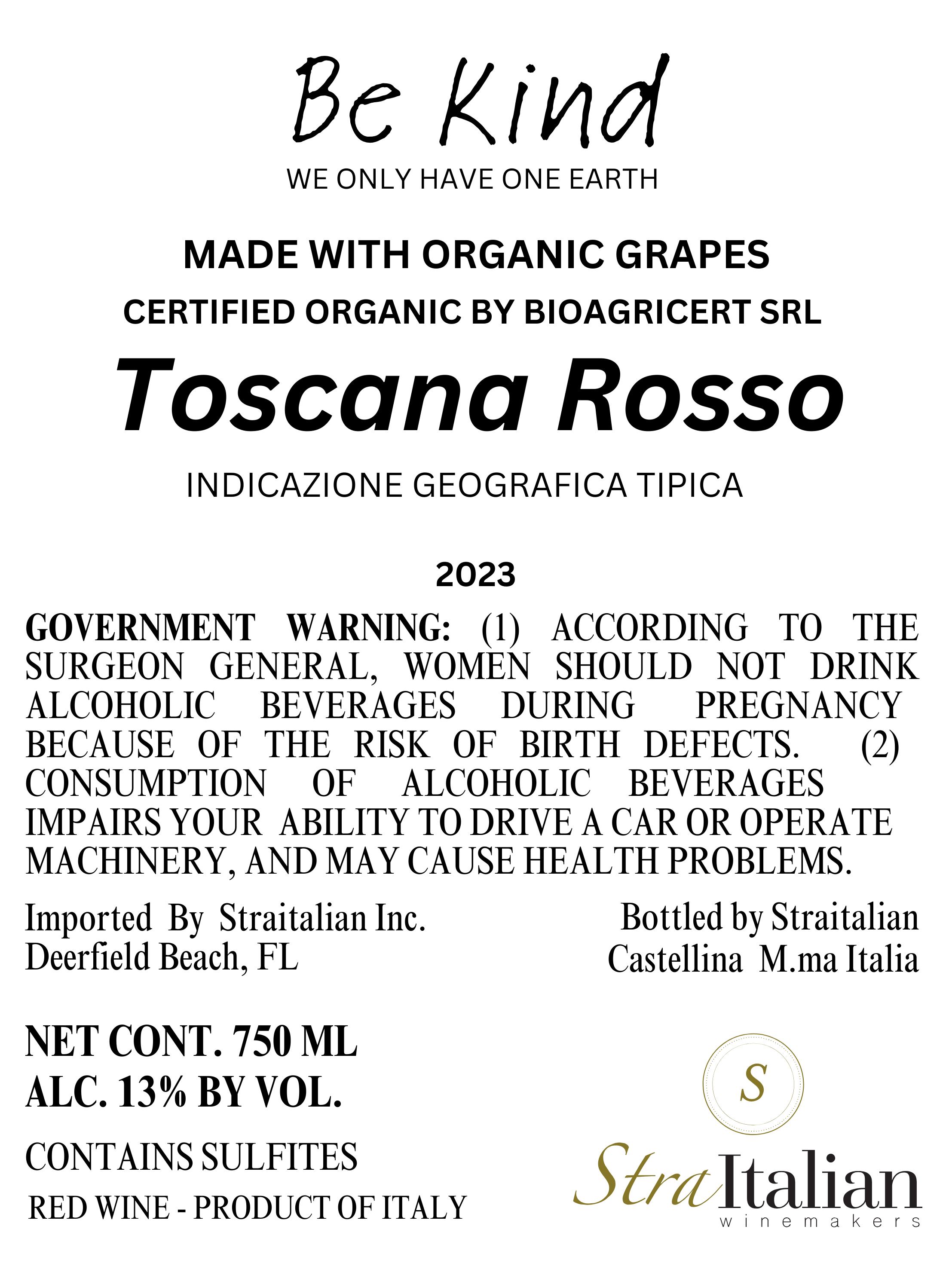 Be Kind
WE ONLY HAVE ONE EARTH

MADE WITH ORGANIC GRAPES
CERTIFIED ORGANIC BY BIOAGRICERT SRL

Toscana Rosso

INDICAZIONE GEOGRAFICA TIPICA

2023

GOVERNMENT WARNING: (1) ACCORDING TO THE SURGEON GENERAL, WOMEN SHOULD NOT DRINK ALCOHOLIC BEVERAGES DURING PREGNANCY BECAUSE OF THE RISK OF BIRTH DEFECTS. (2) CONSUMPTION OF ALCOHOLIC BEVERAGES IMPAIRS YOUR ABILITY TO DRIVE A CAR OR OPERATE MACHINERY, AND MAY CAUSE HEALTH PROBLEMS.

Imported By Straitalian Inc.
Deerfield Beach, FL

Bottled by Straitalian
Castellina M.ma Italia

NET CONT. 750 ML
ALC. 13% BY VOL.

CONTAINS SULFITES
RED WINE - PRODUCT OF ITALY

S
StraItalian
winemakers